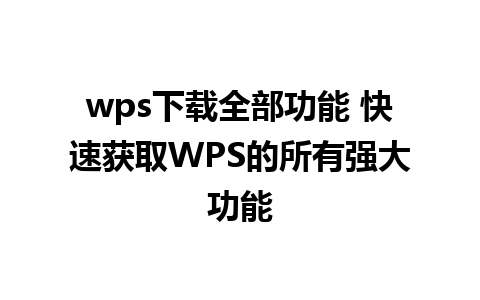 wps下载全部功能 快速获取WPS的所有强大功能